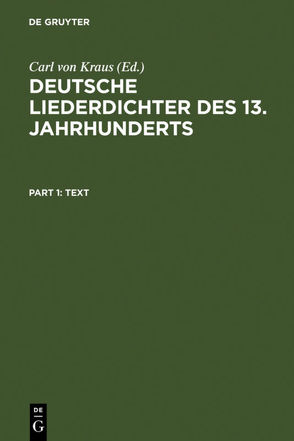 DE GRUYTER

Carl von Kraus (Ed.)

DEUTSCHE LIEDERDICHTER DES 13. JAHRHUNDERTS

PART 1: TEXT

DE
G